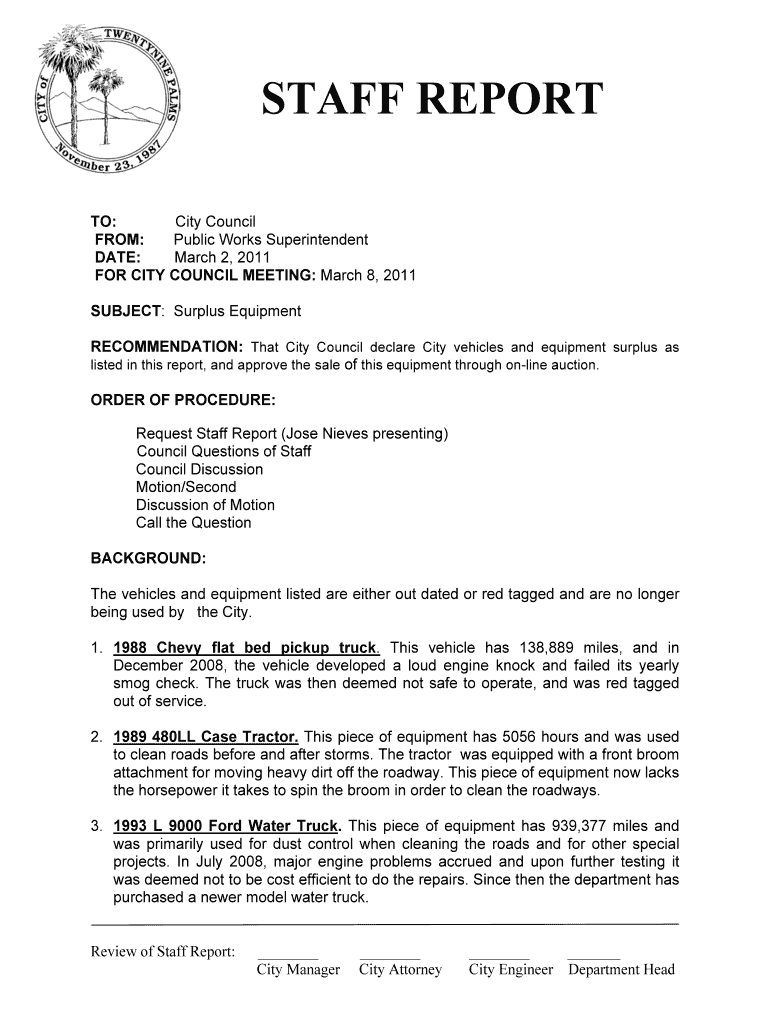 CITY of TWENTYNINE PALMS
November 23, 1987

STAFF REPORT

TO: City Council
FROM: Public Works Superintendent
DATE: March 2, 2011
FOR CITY COUNCIL MEETING: March 8, 2011

SUBJECT: Surplus Equipment

RECOMMENDATION: That City Council declare City vehicles and equipment surplus as listed in this report, and approve the sale of this equipment through on-line auction.

ORDER OF PROCEDURE:

Request Staff Report (Jose Nieves presenting)
Council Questions of Staff
Council Discussion
Motion/Second
Discussion of Motion
Call the Question

BACKGROUND:

The vehicles and equipment listed are either out dated or red tagged and are no longer being used by the City.

1. 1988 Chevy flat bed pickup truck. This vehicle has 138,889 miles, and in December 2008, the vehicle developed a loud engine knock and failed its yearly smog check. The truck was then deemed not safe to operate, and was red tagged out of service.

2. 1989 480LL Case Tractor. This piece of equipment has 5056 hours and was used to clean roads before and after storms. The tractor was equipped with a front broom attachment for moving heavy dirt off the roadway. This piece of equipment now lacks the horsepower it takes to spin the broom in order to clean the roadways.

3. 1993 L 9000 Ford Water Truck. This piece of equipment has 939,377 miles and was primarily used for dust control when cleaning the roads and for other special projects. In July 2008, major engine problems accrued and upon further testing it was deemed not to be cost efficient to do the repairs. Since then the department has purchased a newer model water truck.

Review of Staff Report: City Manager City Attorney City Engineer Department Head